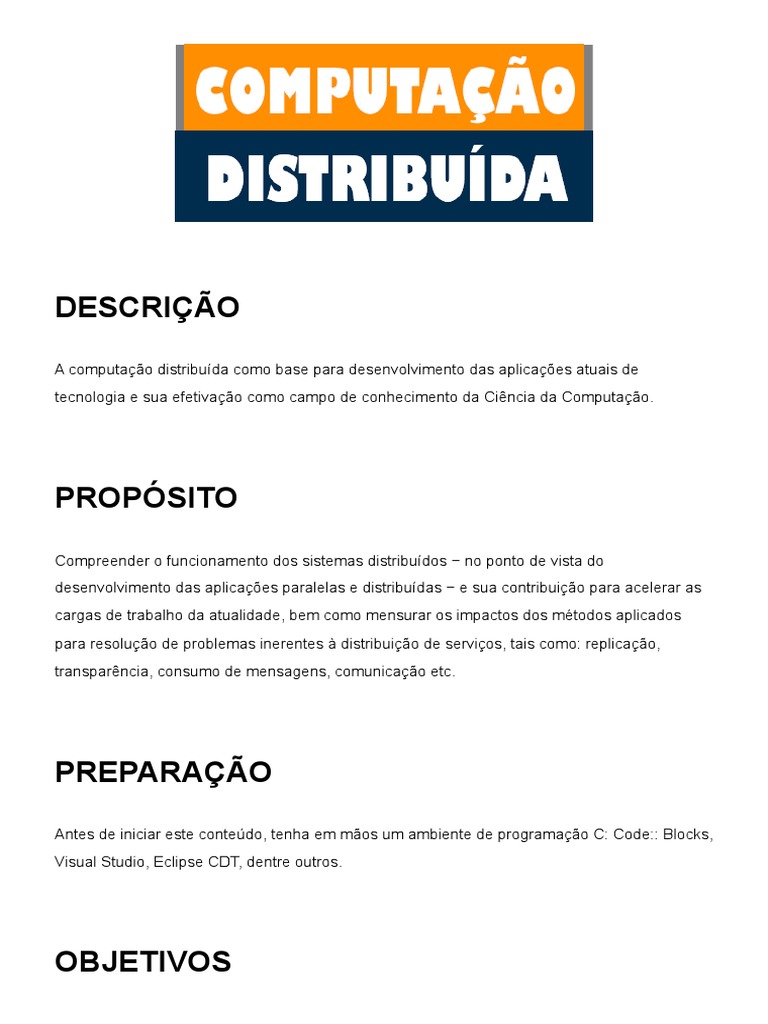 COMPUTAÇÃO
DISTRIBUÍDA

DESCRIÇÃO

A computação distribuída como base para desenvolvimento das aplicações atuais de tecnologia e sua efetivação como campo de conhecimento da Ciência da Computação.

PROPÓSITO

Compreender o funcionamento dos sistemas distribuídos – no ponto de vista do desenvolvimento das aplicações paralelas e distribuídas – e sua contribuição para acelerar as cargas de trabalho da atualidade, bem como mensurar os impactos dos métodos aplicados para resolução de problemas inerentes à distribuição de serviços, tais como: replicação, transparência, consumo de mensagens, comunicação etc.

PREPARAÇÃO

Antes de iniciar este conteúdo, tenha em mãos um ambiente de programação C: Code:: Blocks, Visual Studio, Eclipse CDT, dentre outros.

OBJETIVOS